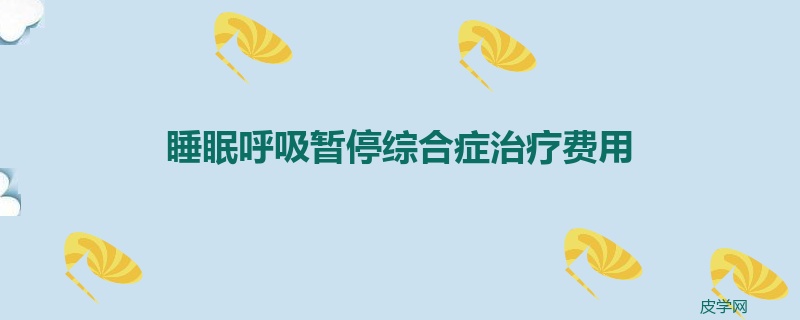 睡眠呼吸暂停综合症治疗费用

皮学网